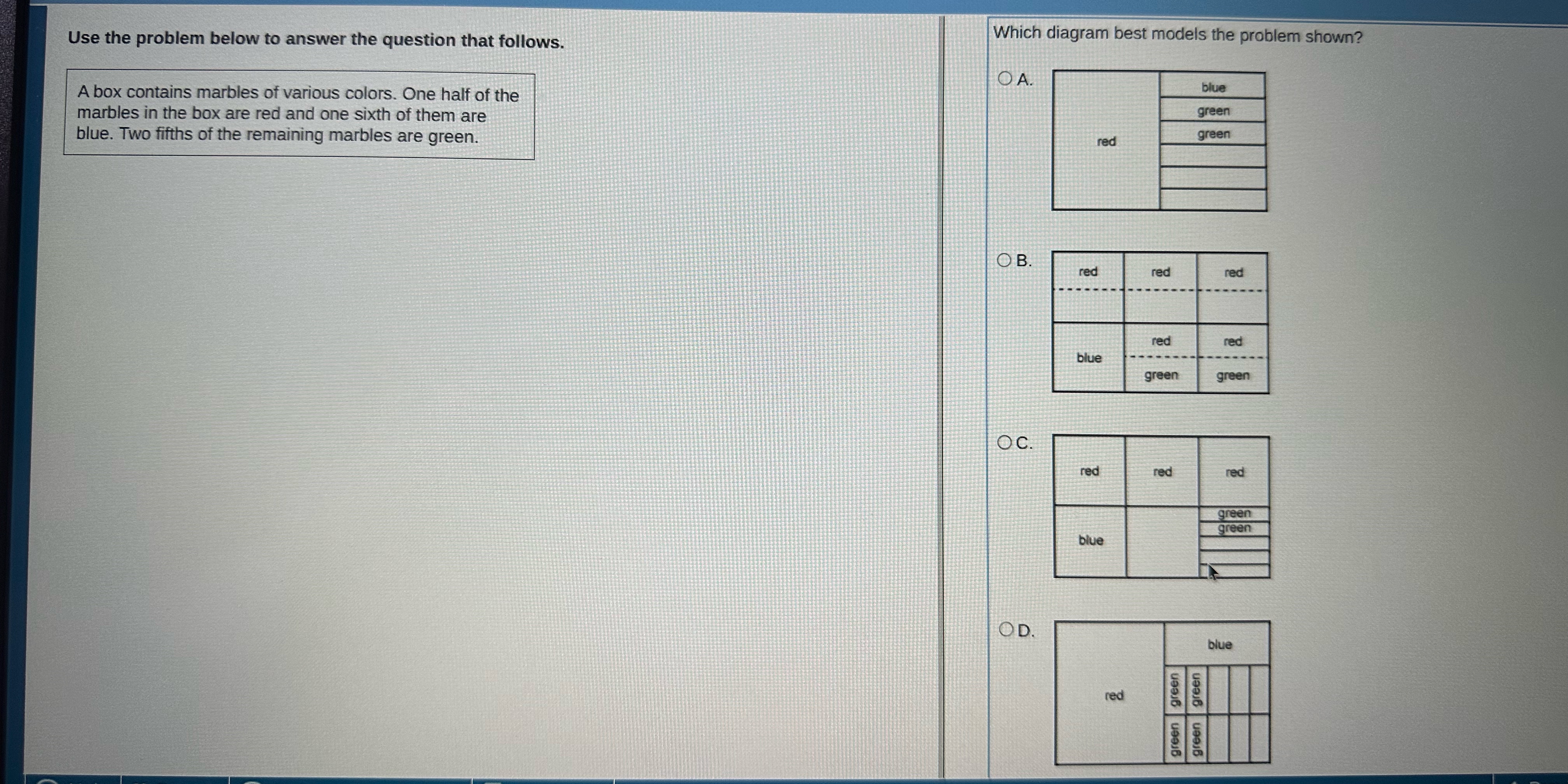 Use the problem below to answer the question that follows.

A box contains marbles of various colors. One half of the marbles in the box are red and one sixth of them are blue. Two fifths of the remaining marbles are green.

Which diagram best models the problem shown?

A.
red
blue
green
green

B.
red
red
red
blue
red
red
green
green

C.
red
red
red
blue
green
green

D.
red
blue
green
green
green
green